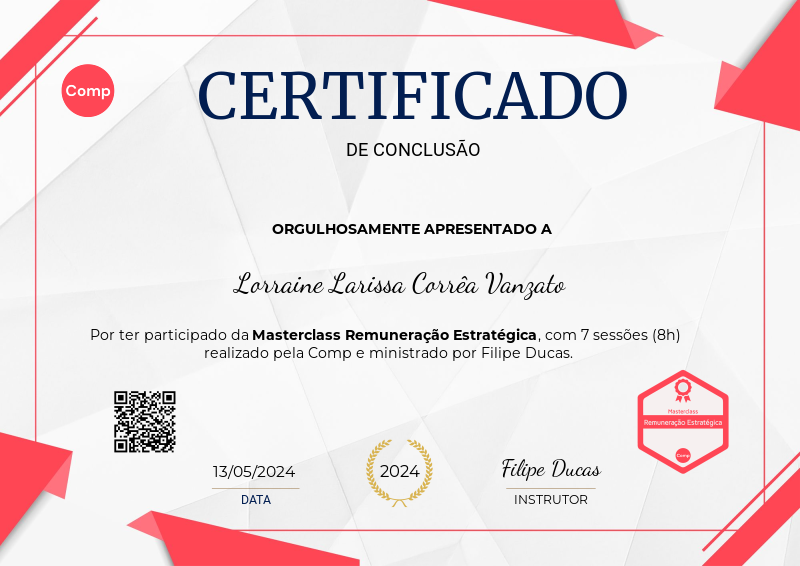 Comp

CERTIFICADO

DE CONCLUSÃO

ORGULHOSAMENTE APRESENTADO A

Lorraine Larissa Corrêa Vanzato

Por ter participado da Masterclass Remuneração Estratégica, com 7 sessões (8h) realizado pela Comp e ministrado por Filipe Ducas.

Masterclass
Remuneração Estratégica
Comp

13/05/2024
DATA

2024

Filipe Ducas
INSTRUTOR